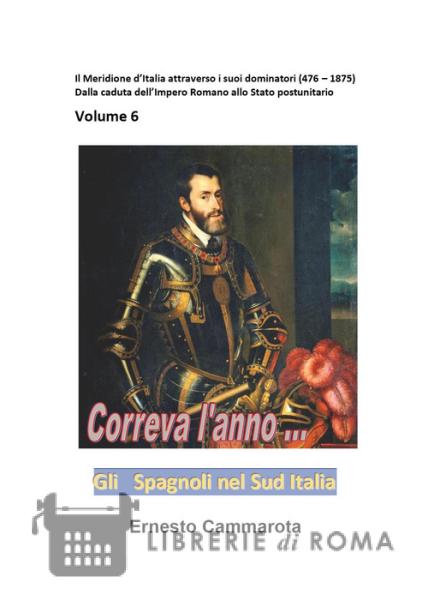 Il Meridione d'Italia attraverso i suoi dominatori (476 – 1875)
Dalla caduta dell'Impero Romano allo Stato postunitario

Volume 6

Correva l'anno ...

Gli Spagnoli nel Sud Italia

Ernesto Cammarota

LIBRERIE di ROMA